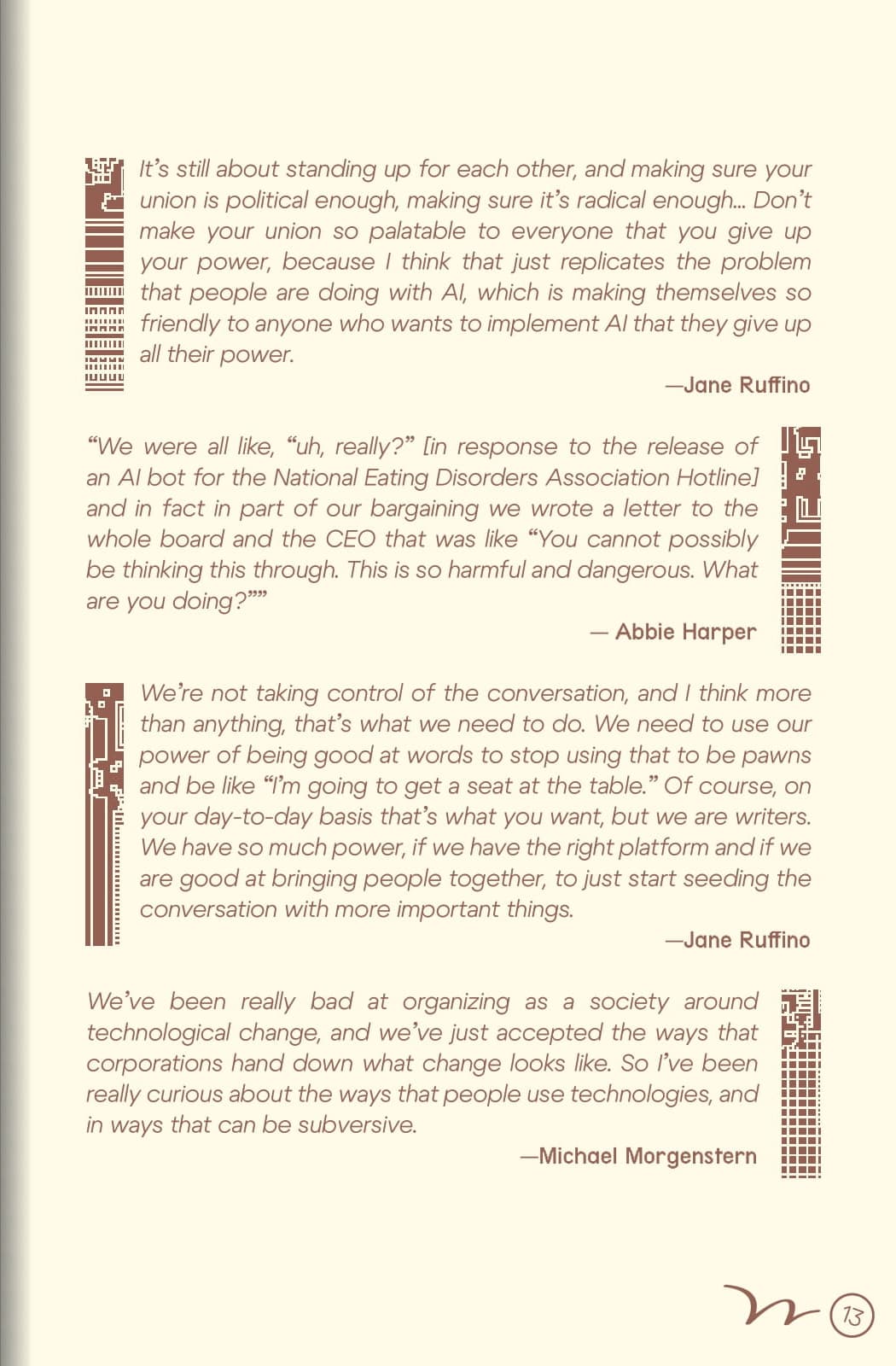 It's still about standing up for each other, and making sure your union is political enough, making sure it's radical enough... Don't make your union so palatable to everyone that you give up your power, because I think that just replicates the problem that people are doing with AI, which is making themselves so friendly to anyone who wants to implement AI that they give up all their power.

—Jane Ruffino

"We were all like, "uh, really?" [in response to the release of an AI bot for the National Eating Disorders Association Hotline] and in fact in part of our bargaining we wrote a letter to the whole board and the CEO that was like "You cannot possibly be thinking this through. This is so harmful and dangerous. What are you doing?""

— Abbie Harper

We're not taking control of the conversation, and I think more than anything, that's what we need to do. We need to use our power of being good at words to stop using that to be pawns and be like "I'm going to get a seat at the table." Of course, on your day-to-day basis that's what you want, but we are writers. We have so much power, if we have the right platform and if we are good at bringing people together, to just start seeding the conversation with more important things.

—Jane Ruffino

We've been really bad at organizing as a society around technological change, and we've just accepted the ways that corporations hand down what change looks like. So I've been really curious about the ways that people use technologies, and in ways that can be subversive.

—Michael Morgenstern

13